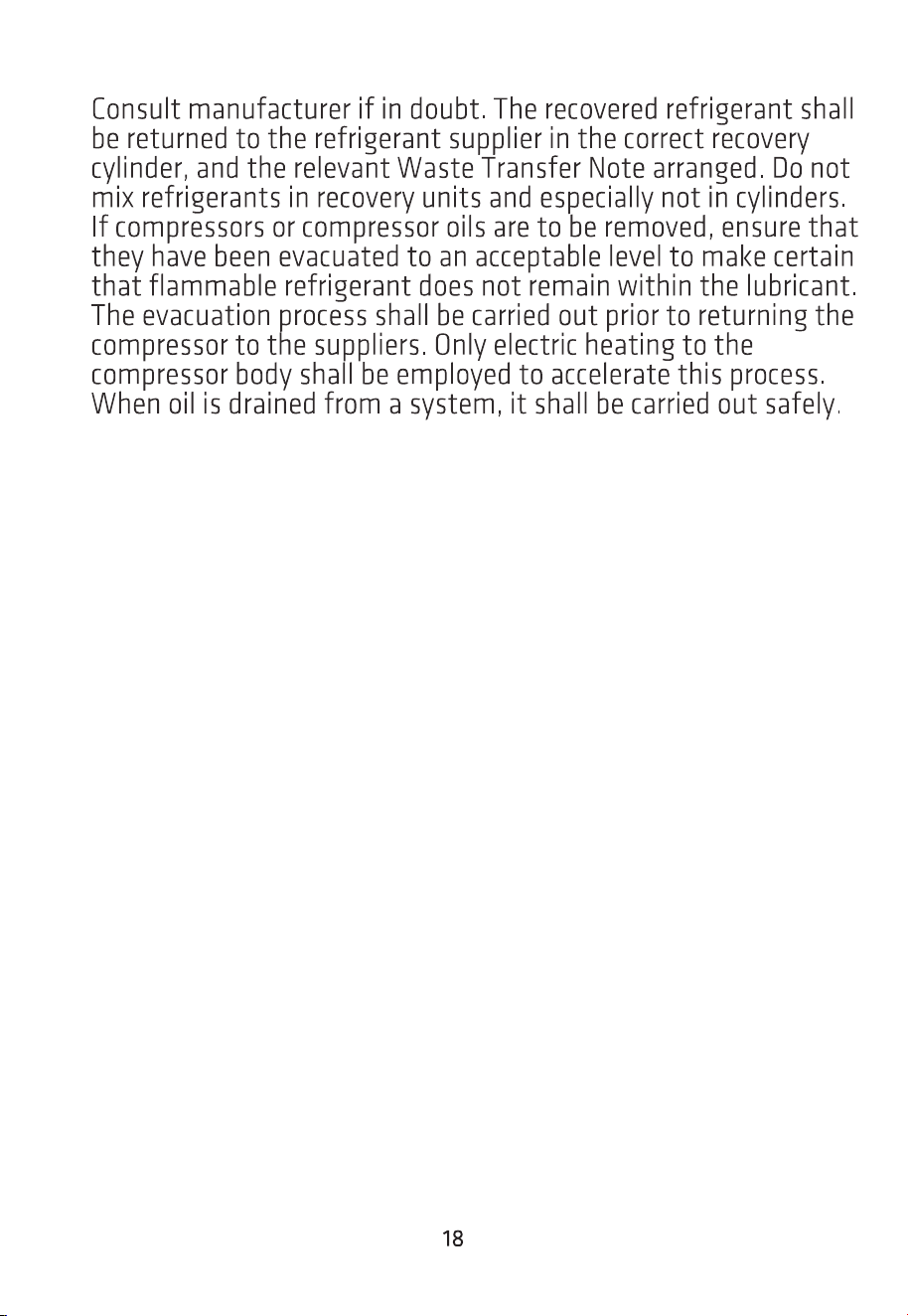 Consult manufacturer if in doubt. The recovered refrigerant shall be returned to the refrigerant supplier in the correct recovery cylinder, and the relevant Waste Transfer Note arranged. Do not mix refrigerants in recovery units and especially not in cylinders. If compressors or compressor oils are to be removed, ensure that they have been evacuated to an acceptable level to make certain that flammable refrigerant does not remain within the lubricant. The evacuation process shall be carried out prior to returning the compressor to the suppliers. Only electric heating to the compressor body shall be employed to accelerate this process. When oil is drained from a system, it shall be carried out safely.

18